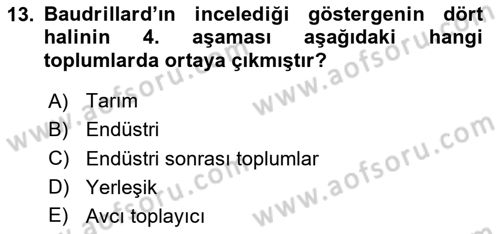 13. Baudrillard'ın incelediği göstergenin dört halinin 4. aşaması aşağıdaki hangi toplumlarda ortaya çıkmıştır?

A) Tarım
B) Endüstri
C) Endüstri sonrası toplumlar
D) Yerleşik
E) Avcı toplayıcı

www.aofsoru.com
www.aofsoru.com
www.aofsoru.com
www.aofsoru.com
www.aofsoru.com